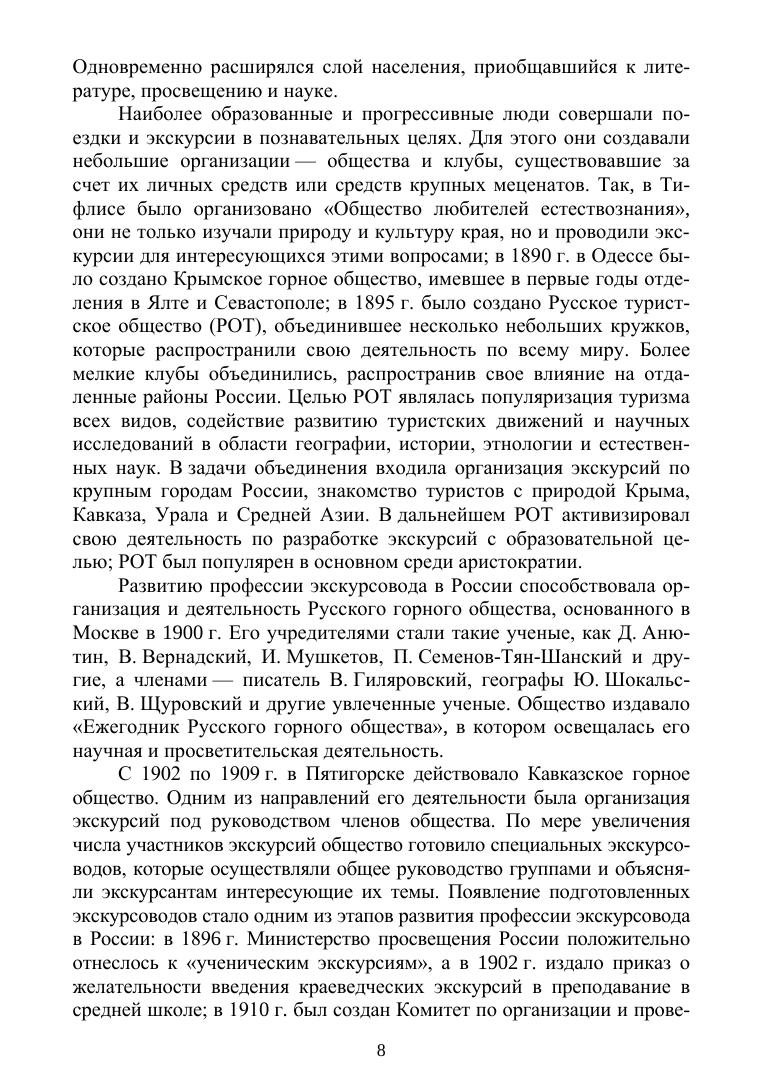 Одновременно расширялся слой населения, приобщавшийся к литературе, просвещению и науке.

Наиболее образованные и прогрессивные люди совершали поездки и экскурсии в познавательных целях. Для этого они создавали небольшие организации — общества и клубы, существовавшие за счет их личных средств или средств крупных меценатов. Так, в Тифлисе было организовано «Общество любителей естествознания», они не только изучали природу и культуру края, но и проводили экскурсии для интересующихся этими вопросами; в 1890 г. в Одессе было создано Крымское горное общество, имевшее в первые годы отделения в Ялте и Севастополе; в 1895 г. было создано Русское туристское общество (РОТ), объединившее несколько небольших кружков, которые распространили свою деятельность по всему миру. Более мелкие клубы объединились, распространив свое влияние на отдаленные районы России. Целью РОТ являлась популяризация туризма всех видов, содействие развитию туристских движений и научных исследований в области географии, истории, этнологии и естественных наук. В задачи объединения входила организация экскурсий по крупным городам России, знакомство туристов с природой Крыма, Кавказа, Урала и Средней Азии. В дальнейшем РОТ активизировал свою деятельность по разработке экскурсий с образовательной целью; РОТ был популярен в основном среди аристократии.

Развитию профессии экскурсовода в России способствовала организация и деятельность Русского горного общества, основанного в Москве в 1900 г. Его учредителями стали такие ученые, как Д. Анютин, В. Вернадский, И. Мушкетов, П. Семенов-Тян-Шанский и другие, а членами — писатель В. Гиляровский, географы Ю. Шокальский, В. Щуровский и другие увлеченные ученые. Общество издавало «Ежегодник Русского горного общества», в котором освещалась его научная и просветительская деятельность.

С 1902 по 1909 г. в Пятигорске действовало Кавказское горное общество. Одним из направлений его деятельности была организация экскурсий под руководством членов общества. По мере увеличения числа участников экскурсий общество готовило специальных экскурсоводов, которые осуществляли общее руководство группами и объясняли экскурсантам интересующие их темы. Появление подготовленных экскурсоводов стало одним из этапов развития профессии экскурсовода в России: в 1896 г. Министерство просвещения России положительно отнеслось к «ученическим экскурсиям», а в 1902 г. издало приказ о желательности введения краеведческих экскурсий в преподавание в средней школе; в 1910 г. был создан Комитет по организации и прове-

8